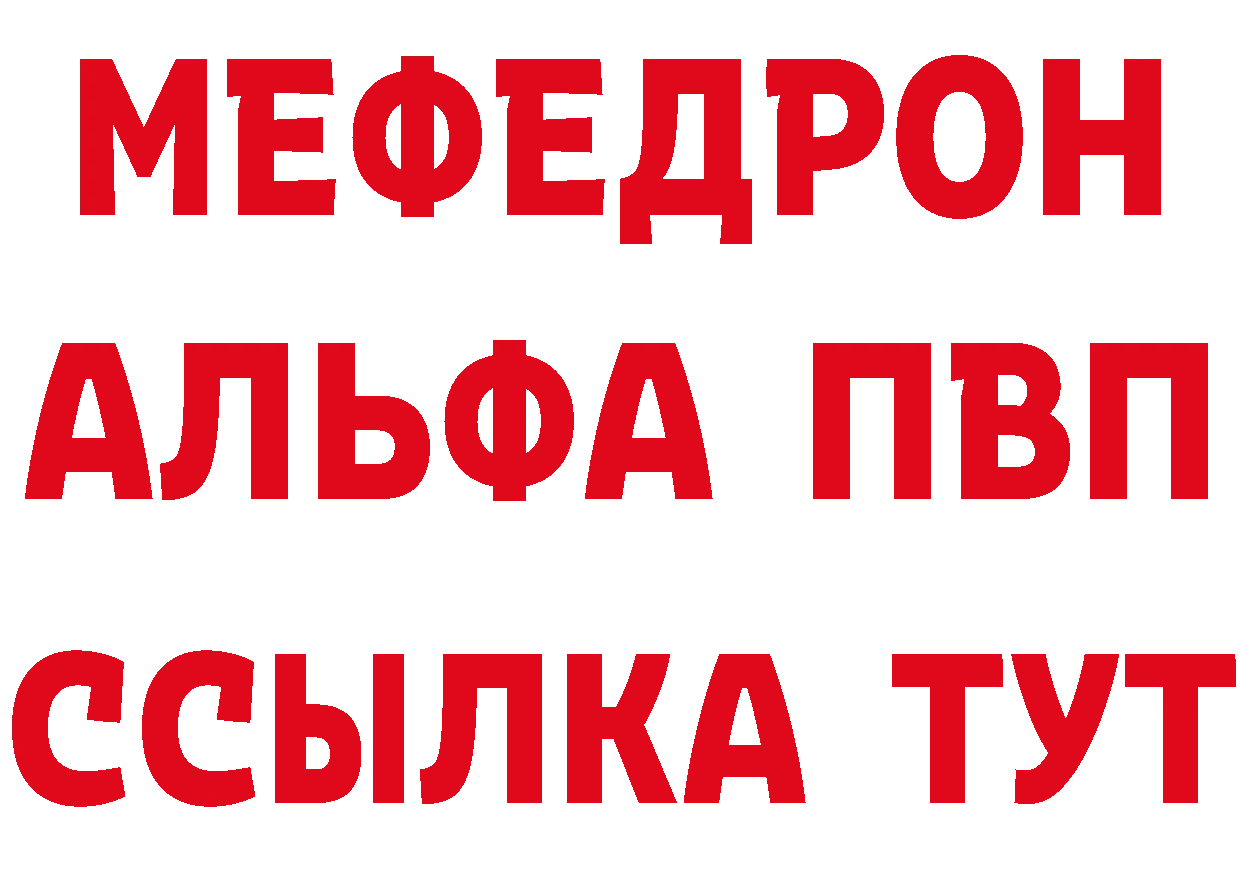 МЕФЕДРОН
АЛЬФА ПВП
ССЫЛКА ТУТ